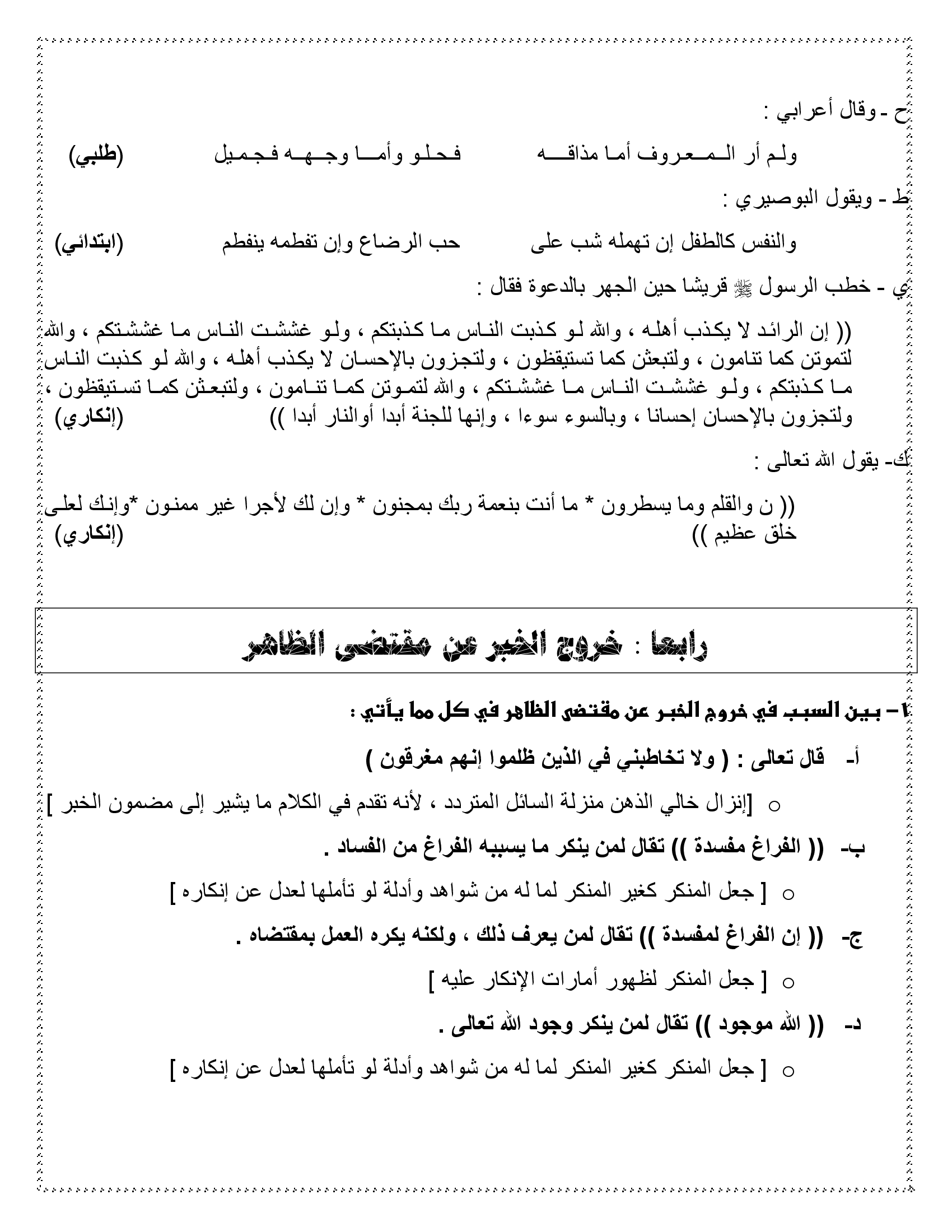 ح - وقال أعرابي :

ولم أر المعروف أما مذاقه فحلو وأما وجهه فجميل (طلبي)

ط - ويقول البوصيري :

والنفس كالطفل إن تهمله شب على حب الرضاع وإن تفطمه ينفطم (ابتدائي)

ي - خطب الرسول ﷺ قريشا حين الجهر بالدعوة فقال :

(( إن الرائد لا يكذب أهله ، والله لو كذبت الناس ما كذبتكم ، ولو غششت الناس ما غششتكم ، والله لتموتن كما تنامون ، ولتبعثن كما تستيقظون ، ولتجزون بالإحسان لا يكذب أهله ، والله لو كذبت الناس ما كذبتكم ، ولو غششت الناس ما غششتكم ، والله لتموتن كما تنامون ، ولتبعثن كما تستيقظون ، ولتجزون بالإحسان إحسانا ، وبالسوء سوءا ، وإنها للجنة أبدا أوالنار أبدا )) (إنكاري)

ك- يقول الله تعالى :

(( ن والقلم وما يسطرون * ما أنت بنعمة ربك بمجنون * وإن لك لأجرا غير ممنون *وإنك لعلى خلق عظيم )) (إنكاري)

رابعا : خروج الخبر عن مقتضى الظاهر

١- بين السبب في خروج الخبر عن مقتضى الظاهر في كل مما يأتي :

أ- قال تعالى : ( ولا تخاطبني في الذين ظلموا إنهم مغرقون )

○ [إنزال خالي الذهن منزلة السائل المتردد ، لأنه تقدم في الكلام ما يشير إلى مضمون الخبر ]

ب- (( الفراغ مفسدة )) تقال لمن ينكر ما يسببه الفراغ من الفساد .

○ [ جعل المنكر كغير المنكر لما له من شواهد وأدلة لو تأملها لعدل عن إنكاره ]

ج- (( إن الفراغ لمفسدة )) تقال لمن يعرف ذلك ، ولكنه يكره العمل بمقتضاه .

○ [ جعل المنكر لظهور أمارات الإنكار عليه ]

د- (( الله موجود )) تقال لمن ينكر وجود الله تعالى .

○ [ جعل المنكر كغير المنكر لما له من شواهد وأدلة لو تأملها لعدل عن إنكاره ]